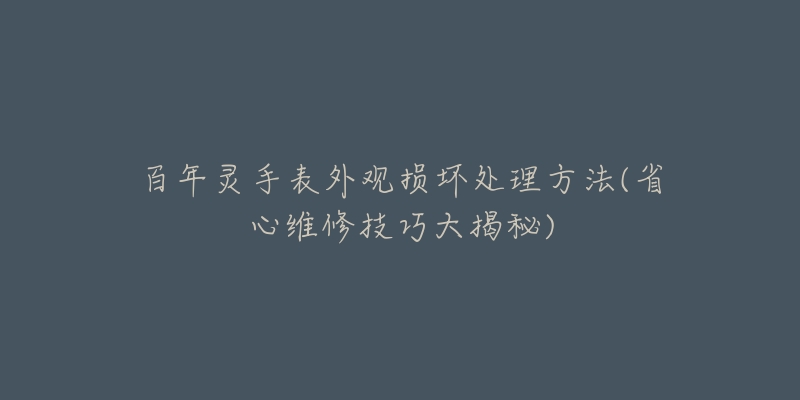 百年灵手表外观损坏处理方法(省心维修技巧大揭秘)